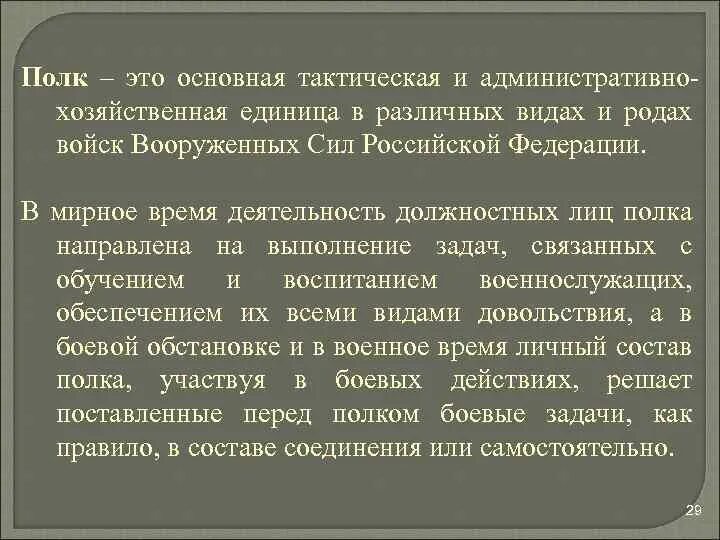 Полк – это основная тактическая и административно-хозяйственная единица в различных видах и родах войск Вооруженных Сил Российской Федерации.

В мирное время деятельность должностных лиц полка направлена на выполнение задач, связанных с обучением и воспитанием военнослужащих, обеспечением их всеми видами довольствия, а в боевой обстановке и в военное время личный состав полка, участвуя в боевых действиях, решает поставленные перед полком боевые задачи, как правило, в составе соединения или самостоятельно.

29